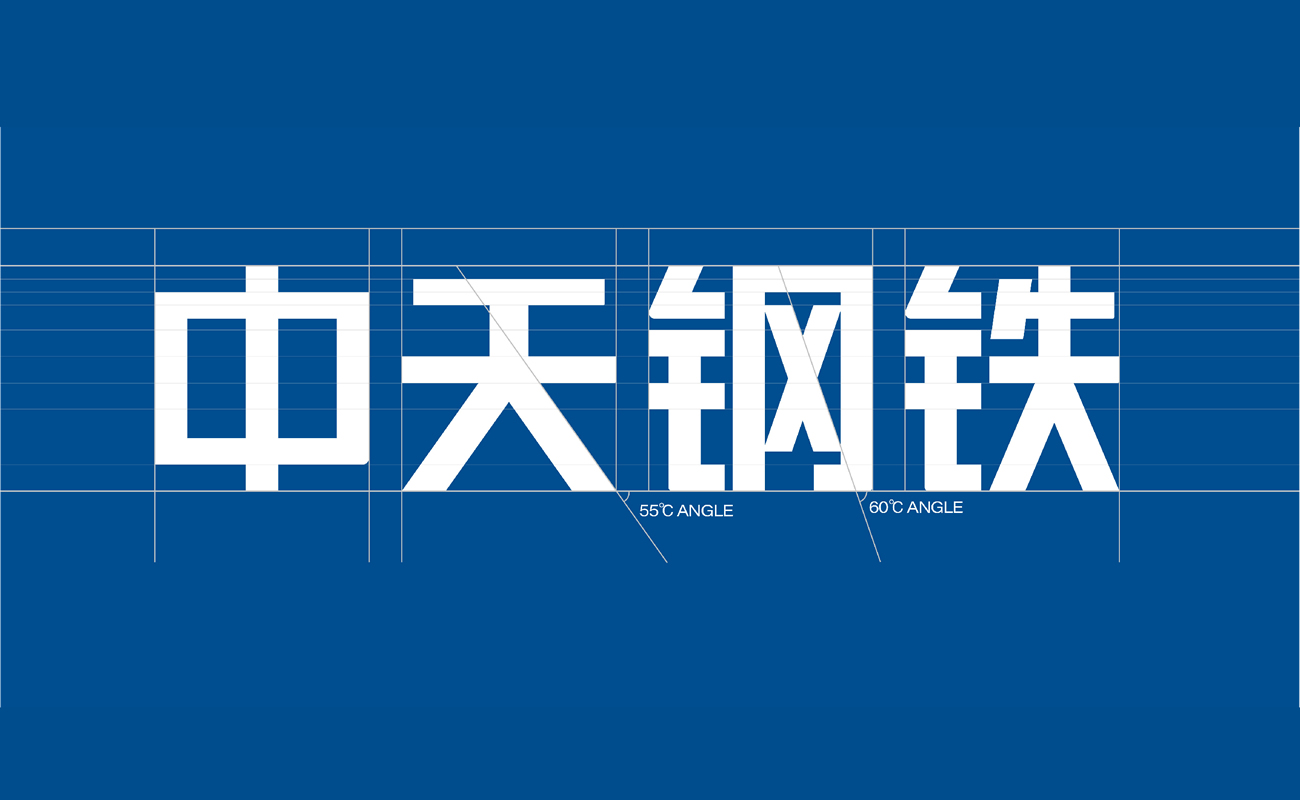 中天钢铁

55℃ ANGLE

60℃ ANGLE